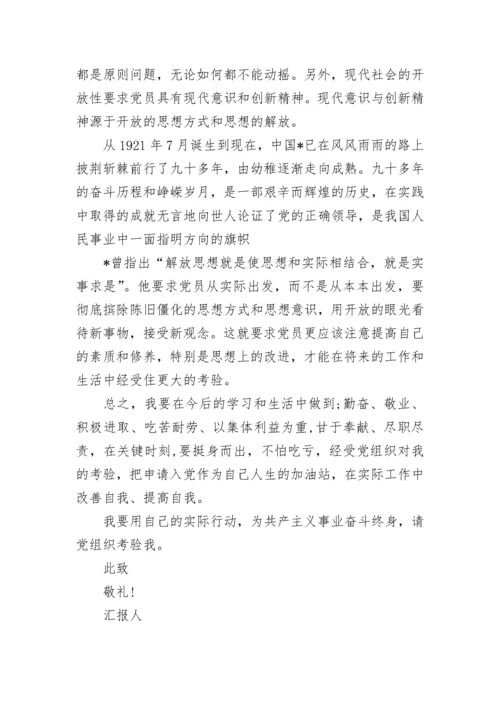 都是原则问题，无论如何都不能动摇。另外，现代社会的开放性要求党员具有现代意识和创新精神。现代意识与创新精神源于开放的思想方式和思想的解放。

从 1921 年 7 月诞生到现在，中国*已在风风雨雨的路上披荆斩棘前行了九十多年，由幼稚逐渐走向成熟。九十多年的奋斗历程和峥嵘岁月，是一部艰辛而辉煌的历史，在实践中取得的成就无言地向世人论证了党的正确领导，是我国人民事业中一面指明方向的旗帜

*曾指出“解放思想就是使思想和实际相结合，就是实事求是”。他要求党员从实际出发，而不是从本本出发，要彻底摈除陈旧僵化的思想方式和思想意识，用开放的眼光看待新事物，接受新观念。这就要求党员更应该注意提高自己的素质和修养，特别是思想上的改进，才能在将来的工作和生活中经受住更大的考验。

总之，我要在今后的学习和生活中做到;勤奋、敬业、积极进取、吃苦耐劳、以集体利益为重,甘于奉献、尽职尽责，在关键时刻,要挺身而出，不怕吃亏，经受党组织对我的考验，把申请入党作为自己人生的加油站，在实际工作中改善自我、提高自我。

我要用自己的实际行动，为共产主义事业奋斗终身，请党组织考验我。

此致

敬礼!

汇报人